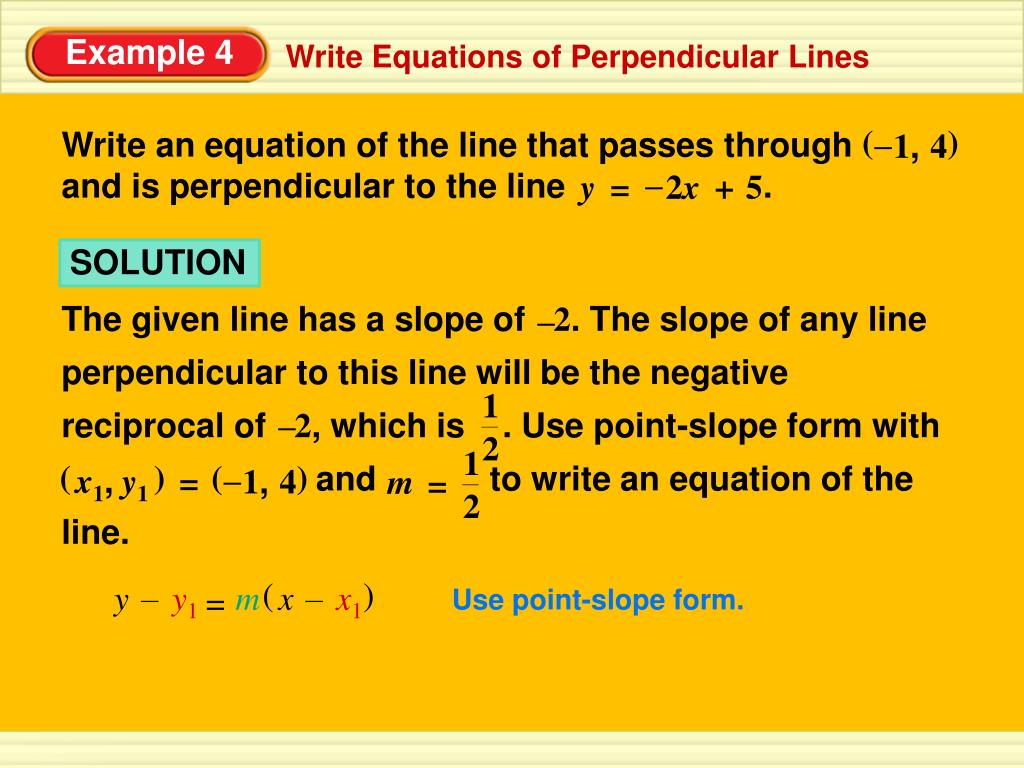 Example 4

Write Equations of Perpendicular Lines

Write an equation of the line that passes through $(-1, 4)$ and is perpendicular to the line $y = -2x + 5$.

SOLUTION

The given line has a slope of $-2$. The slope of any line perpendicular to this line will be the negative reciprocal of $-2$, which is $\frac{1}{2}$. Use point-slope form with $(x_1, y_1) = (-1, 4)$ and $m = \frac{1}{2}$ to write an equation of the line.

$y - y_1 = m(x - x_1)$

Use point-slope form.